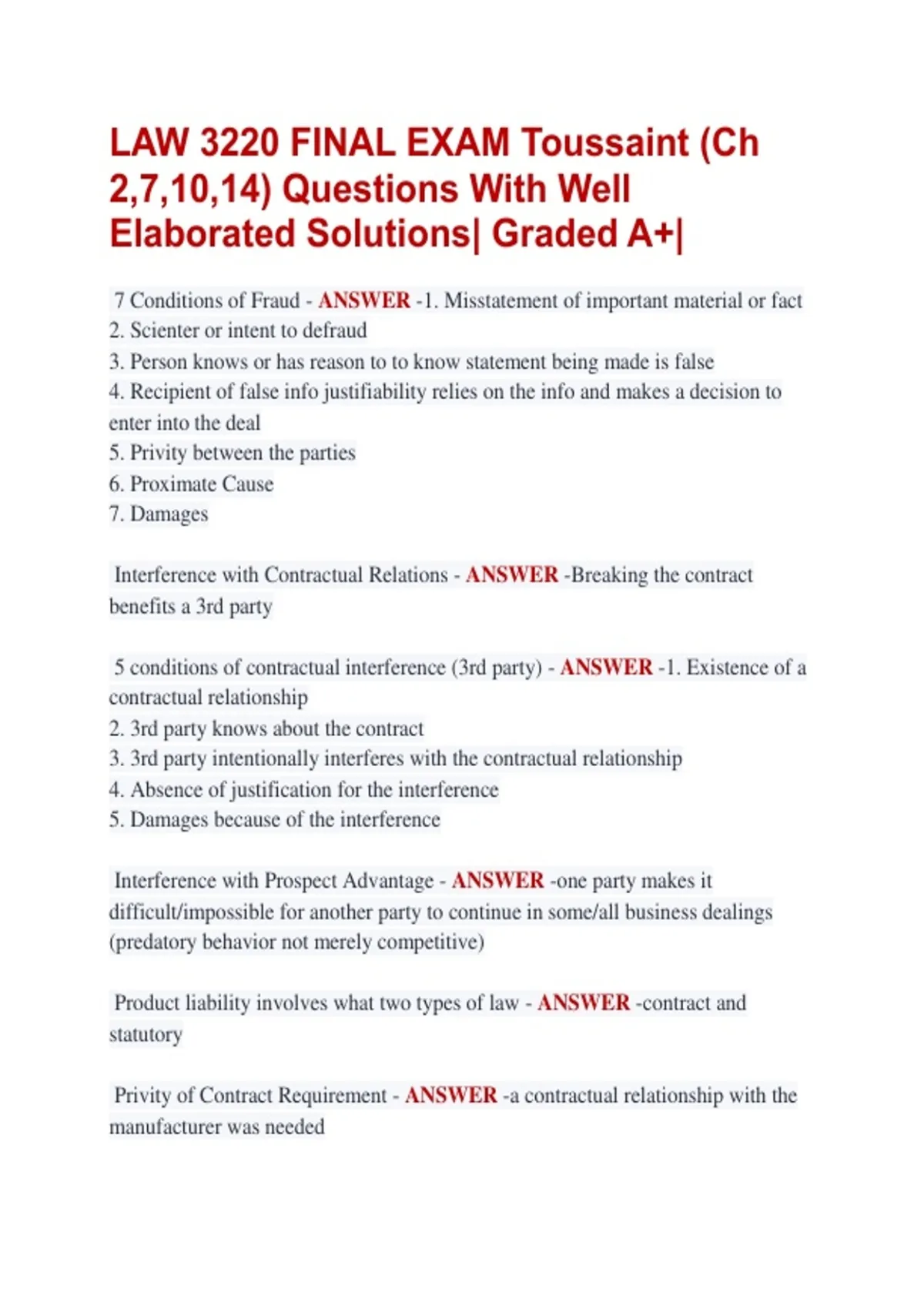 LAW 3220 FINAL EXAM Toussaint (Ch 2,7,10,14) Questions With Well Elaborated Solutions| Graded A+|

7 Conditions of Fraud - ANSWER -1. Misstatement of important material or fact
2. Scienter or intent to defraud
3. Person knows or has reason to to know statement being made is false
4. Recipient of false info justifiability relies on the info and makes a decision to enter into the deal
5. Privity between the parties
6. Proximate Cause
7. Damages

Interference with Contractual Relations - ANSWER -Breaking the contract benefits a 3rd party

5 conditions of contractual interference (3rd party) - ANSWER -1. Existence of a contractual relationship
2. 3rd party knows about the contract
3. 3rd party intentionally interferes with the contractual relationship
4. Absence of justification for the interference
5. Damages because of the interference

Interference with Prospect Advantage - ANSWER -one party makes it difficult/impossible for another party to continue in some/all business dealings (predatory behavior not merely competitive)

Product liability involves what two types of law - ANSWER -contract and statutory

Privity of Contract Requirement - ANSWER -a contractual relationship with the manufacturer was needed